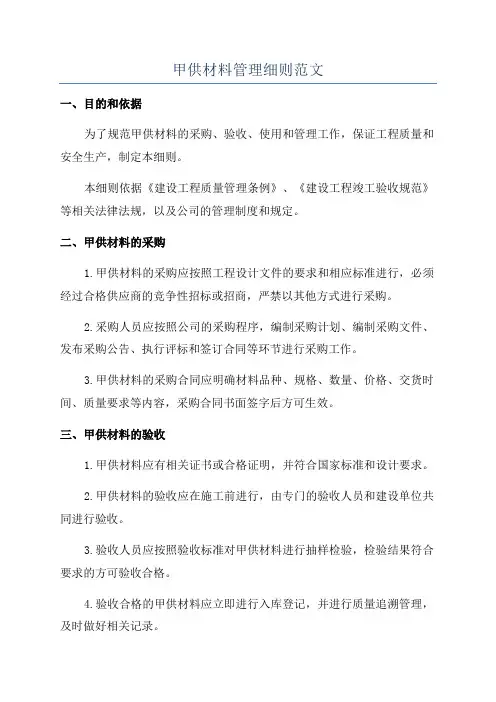 甲供材料管理细则范文

一、目的和依据

为了规范甲供材料的采购、验收、使用和管理工作，保证工程质量和安全生产，制定本细则。

本细则依据《建设工程质量管理条例》、《建设工程竣工验收规范》等相关法律法规，以及公司的管理制度和规定。

二、甲供材料的采购

1.甲供材料的采购应按照工程设计文件的要求和相应标准进行，必须经过合格供应商的竞争性招标或招商，严禁以其他方式进行采购。

2.采购人员应按照公司的采购程序，编制采购计划、编制采购文件、发布采购公告、执行评标和签订合同等环节进行采购工作。

3.甲供材料的采购合同应明确材料品种、规格、数量、价格、交货时间、质量要求等内容，采购合同书面签字后方可生效。

三、甲供材料的验收

1.甲供材料应有相关证书或合格证明，并符合国家标准和设计要求。

2.甲供材料的验收应在施工前进行，由专门的验收人员和建设单位共同进行验收。

3.验收人员应按照验收标准对甲供材料进行抽样检验，检验结果符合要求的方可验收合格。

4.验收合格的甲供材料应立即进行入库登记，并进行质量追溯管理，及时做好相关记录。